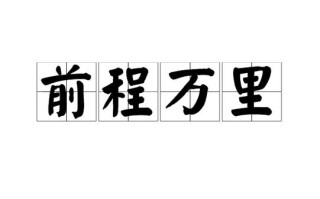 前程万里